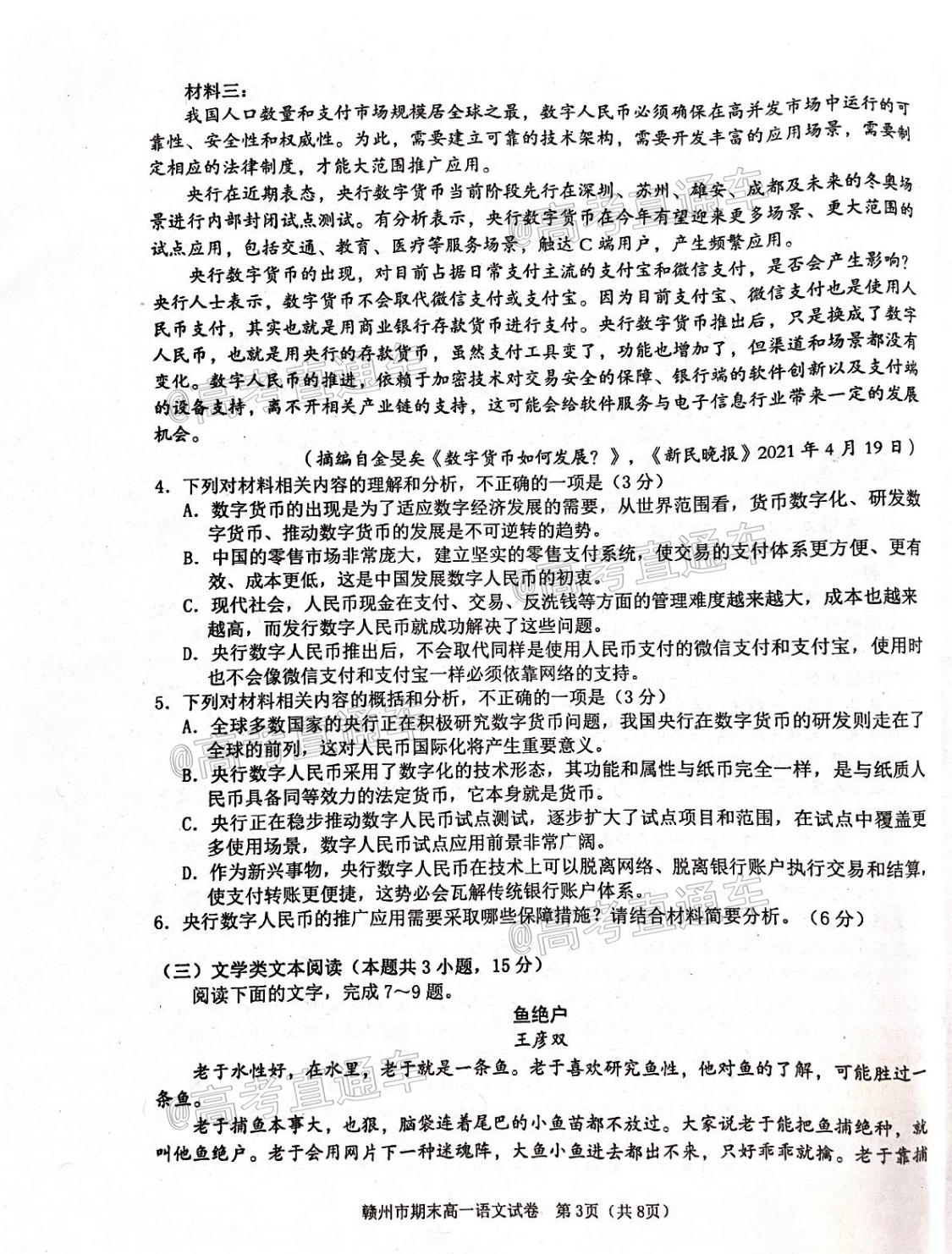 材料三：

我国人口数量和支付市场规模居全球之最，数字人民币必须确保在高并发市场中运行的可靠性、安全性和权威性。为此，需要建立可靠的技术架构，需要开发丰富的应用场景，需要制定相应的法律制度，才能大范围推广应用。

央行在近期表态，央行数字货币当前阶段先行在深圳、苏州、雄安、成都及未来的冬奥场景进行内部封闭试点测试。有分析表示，央行数字货币在今年有望迎来更多场景、更大范围的试点应用，包括交通、教育、医疗等服务场景，触达C端用户，产生频繁应用。

央行数字货币的出现，对目前占据日常支付主流的支付宝和微信支付，是否会产生影响？央行人士表示，数字货币不会取代微信支付或支付宝。因为目前支付宝、微信支付也是使用人民币支付，其实也就是用商业银行存款货币进行支付。央行数字货币推出后，只是换成了数字人民币，也就是用央行的存款货币，虽然支付工具变了，功能也增加了，但渠道和场景都没有变化。数字人民币的推进，依赖于加密技术对交易安全的保障、银行端的软件创新以及支付端的设备支持，离不开相关产业链的支持，这可能会给软件服务与电子信息行业带来一定的发展机会。

（摘编自金旻矣《数字货币如何发展？》，《新民晚报》2021年4月19日）

4. 下列对材料相关内容的理解和分析，不正确的一项是（3分）

A. 数字货币的出现是为了适应数字经济发展的需要，从世界范围看，货币数字化、研发数字货币、推动数字货币的发展是不可逆转的趋势。

B. 中国的零售市场非常庞大，建立坚实的零售支付系统，使交易的支付体系更方便、更有效、成本更低，这是中国发展数字人民币的初衷。

C. 现代社会，人民币现金在支付、交易、反洗钱等方面的管理难度越来越大，成本也越来越高，而发行数字人民币就成功解决了这些问题。

D. 央行数字人民币推出后，不会取代同样是使用人民币支付的微信支付和支付宝，使用时也不会像微信支付和支付宝一样必须依靠网络的支持。

5. 下列对材料相关内容的概括和分析，不正确的一项是（3分）

A. 全球多数国家的央行正在积极研究数字货币问题，我国央行在数字货币的研发则走在了全球的前列，这对人民币国际化将产生重要意义。

B. 央行数字人民币采用了数字化的技术形态，其功能和属性与纸币完全一样，是与纸质人民币具备同等效力的法定货币，它本身就是货币。

C. 央行正在稳步推动数字人民币试点测试，逐步扩大了试点项目和范围，在试点中覆盖更多使用场景，数字人民币试点应用前景非常广阔。

D. 作为新兴事物，央行数字人民币在技术上可以脱离网络、脱离银行账户执行交易和结算，使支付转账更便捷，这势必会瓦解传统银行账户体系。

6. 央行数字人民币的推广应用需要采取哪些保障措施？请结合材料简要分析。（6分）

（三）文学类文本阅读（本题共3小题，15分）

阅读下面的文字，完成7～9题。

鱼绝户

王彦双

老于水性好，在水里，老于就是一条鱼。老于喜欢研究鱼性，他对鱼的了解，可能胜过一条鱼。

老于捕鱼本事大，也狠，脑袋连着尾巴的小鱼苗都不放过。大家说老于能把鱼捕绝种，就叫他鱼绝户。老于会用网片下一种迷魂阵，大鱼小鱼进去都出不来，只好乖乖就擒。老于靠捕

赣州市期末高一语文试卷 第3页（共8页）

@高考直通车